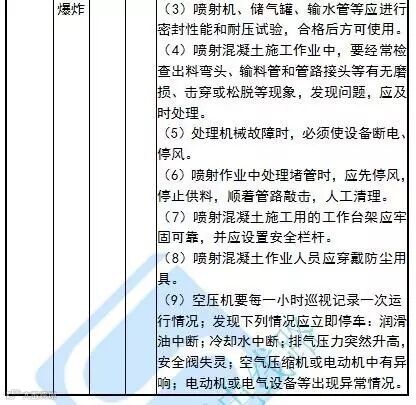 | | 爆炸 | | | （3）喷射机、储气罐、输水管等应进行密封性能和耐压试验，合格后方可使用。（4）喷射混凝土施工作业中，要经常检查出料弯头、输料管和管路接头等有无磨损、击穿或松脱等现象，发现问题，应及时处理。（5）处理机械故障时，必须使设备断电、停风。（6）喷射作业中处理堵管时，应先停风，停止供料，顺着管路敲击，人工清理。（7）喷射混凝土施工用的工作台架应牢固可靠，并应设置安全栏杆。（8）喷射混凝土作业人员应穿戴防尘用具。（9）空压机要每一小时巡视记录一次运行情况；发现下列情况应立即停车：润滑油中断；冷却水中断；排气压力突然升高，安全阀失灵；空气压缩机或电动机中有异响；电动机或电气设备等出现异常情况。 |
|---|---|---|---|---|